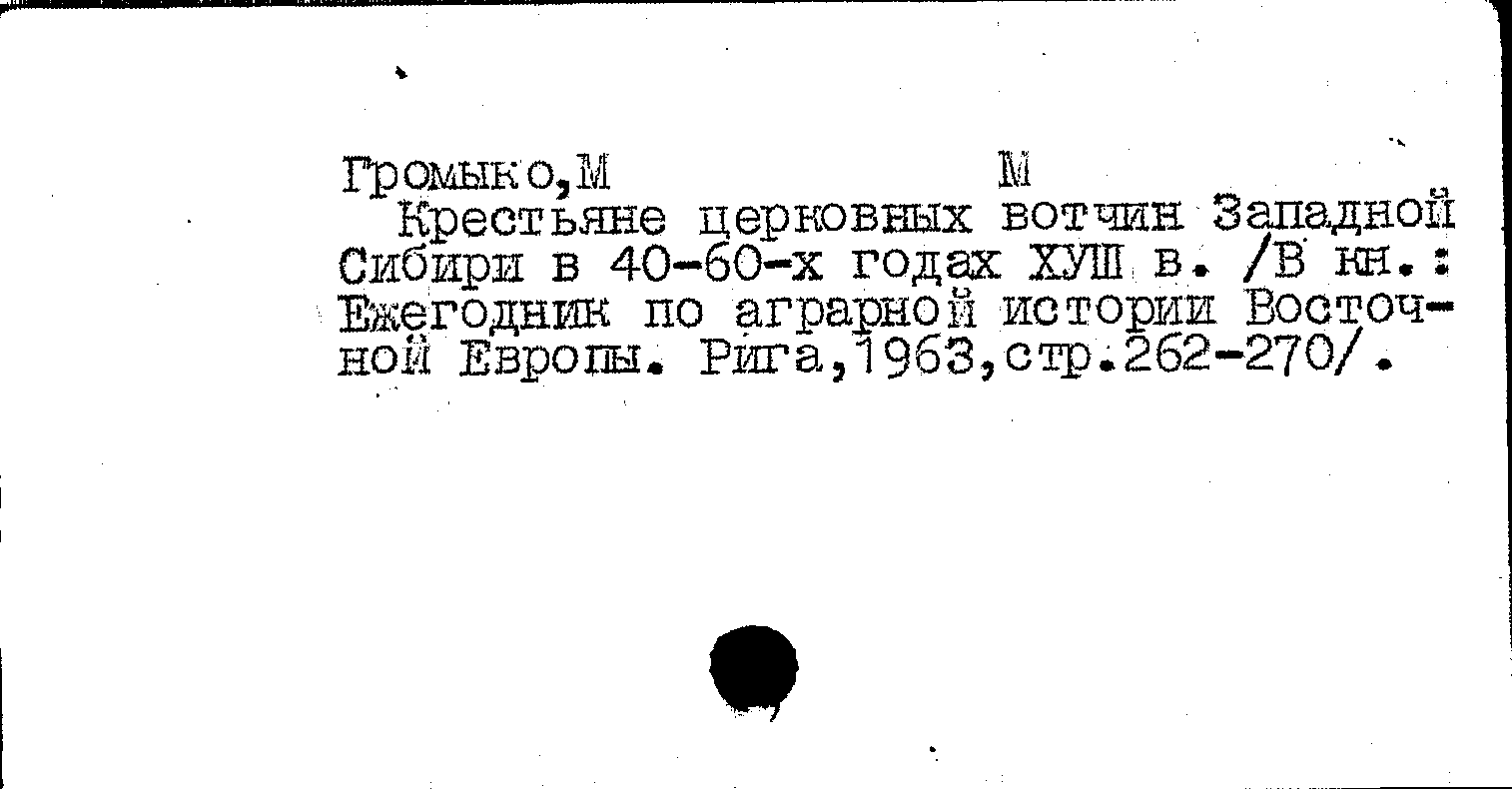 Громыко,М М

Крестьяне церковных вотчин Западной Сибири в 40-60-х годах ХУШ в. /В кн.: Ежегодник по аграрной истории Восточной Европы. Рига,1963,стр.262-270/.